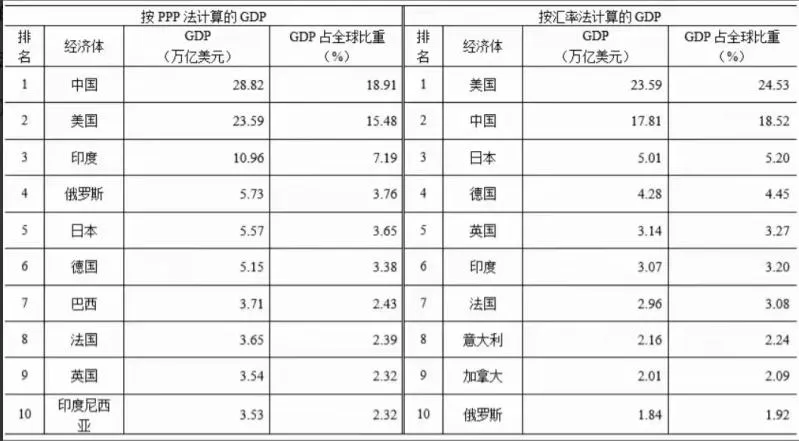 | 按PPP法计算的GDP | | | | 按汇率法计算的GDP | | | |
|---|---|---|---|---|---|---|---|
| 排名 | 经济体 | GDP（万亿美元） | GDP占全球比重（%） | 排名 | 经济体 | GDP（万亿美元） | GDP占全球比重（%） |
| 1 | 中国 | 28.82 | 18.91 | 1 | 美国 | 23.59 | 24.53 |
| 2 | 美国 | 23.59 | 15.48 | 2 | 中国 | 17.81 | 18.52 |
| 3 | 印度 | 10.96 | 7.19 | 3 | 日本 | 5.01 | 5.20 |
| 4 | 俄罗斯 | 5.73 | 3.76 | 4 | 德国 | 4.28 | 4.45 |
| 5 | 日本 | 5.57 | 3.65 | 5 | 英国 | 3.14 | 3.27 |
| 6 | 德国 | 5.15 | 3.38 | 6 | 印度 | 3.07 | 3.20 |
| 7 | 巴西 | 3.71 | 2.43 | 7 | 法国 | 2.96 | 3.08 |
| 8 | 法国 | 3.65 | 2.39 | 8 | 意大利 | 2.16 | 2.24 |
| 9 | 英国 | 3.54 | 2.32 | 9 | 加拿大 | 2.01 | 2.09 |
| 10 | 印度尼西亚 | 3.53 | 2.32 | 10 | 俄罗斯 | 1.84 | 1.92 |